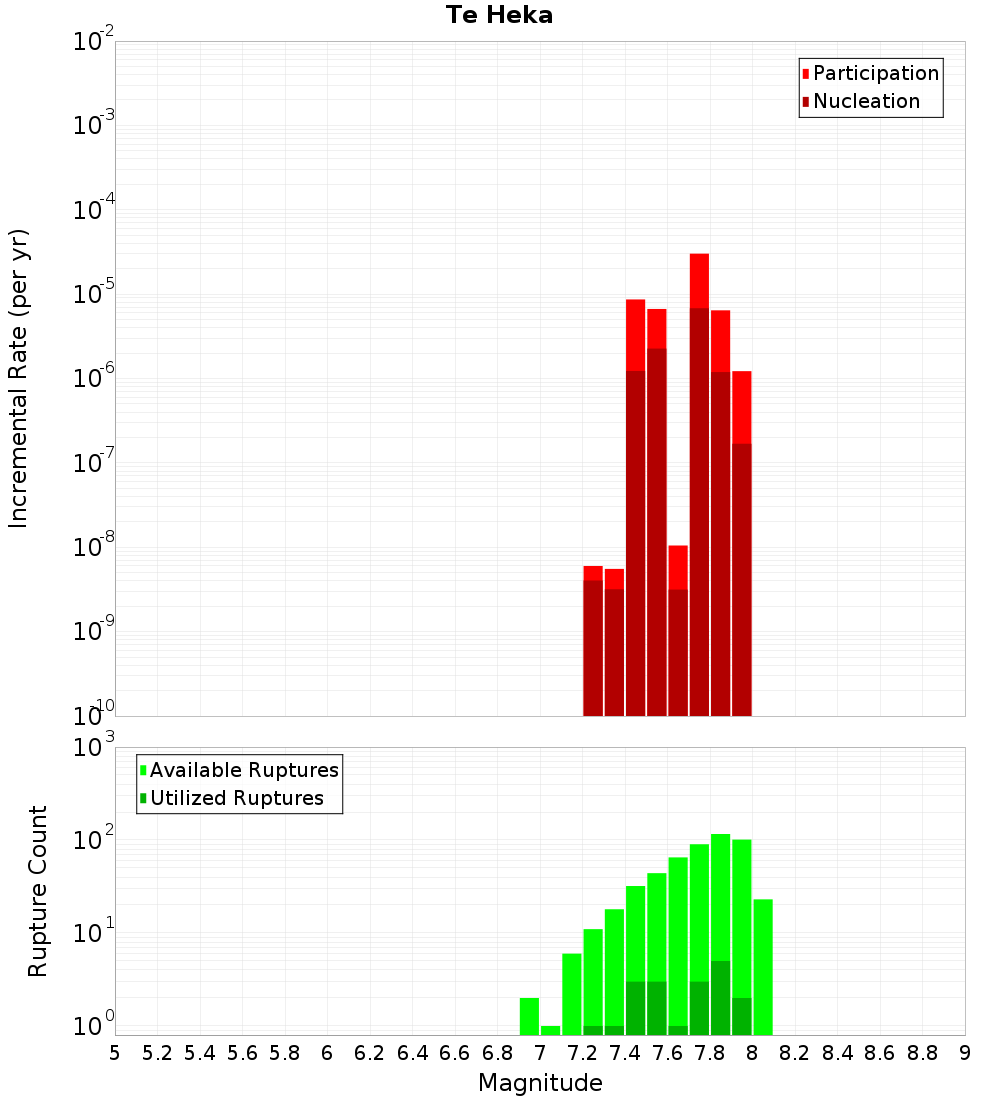 Te Heka

Participation
Nucleation

Incremental Rate (per yr)

$10^{-2}$
$10^{-3}$
$10^{-4}$
$10^{-5}$
$10^{-6}$
$10^{-7}$
$10^{-8}$
$10^{-9}$
$10^{-10}$

Available Ruptures
Utilized Ruptures

Rupture Count

$10^{3}$
$10^{2}$
$10^{1}$
$10^{0}$

5 5.2 5.4 5.6 5.8 6 6.2 6.4 6.6 6.8 7 7.2 7.4 7.6 7.8 8 8.2 8.4 8.6 8.8 9

Magnitude